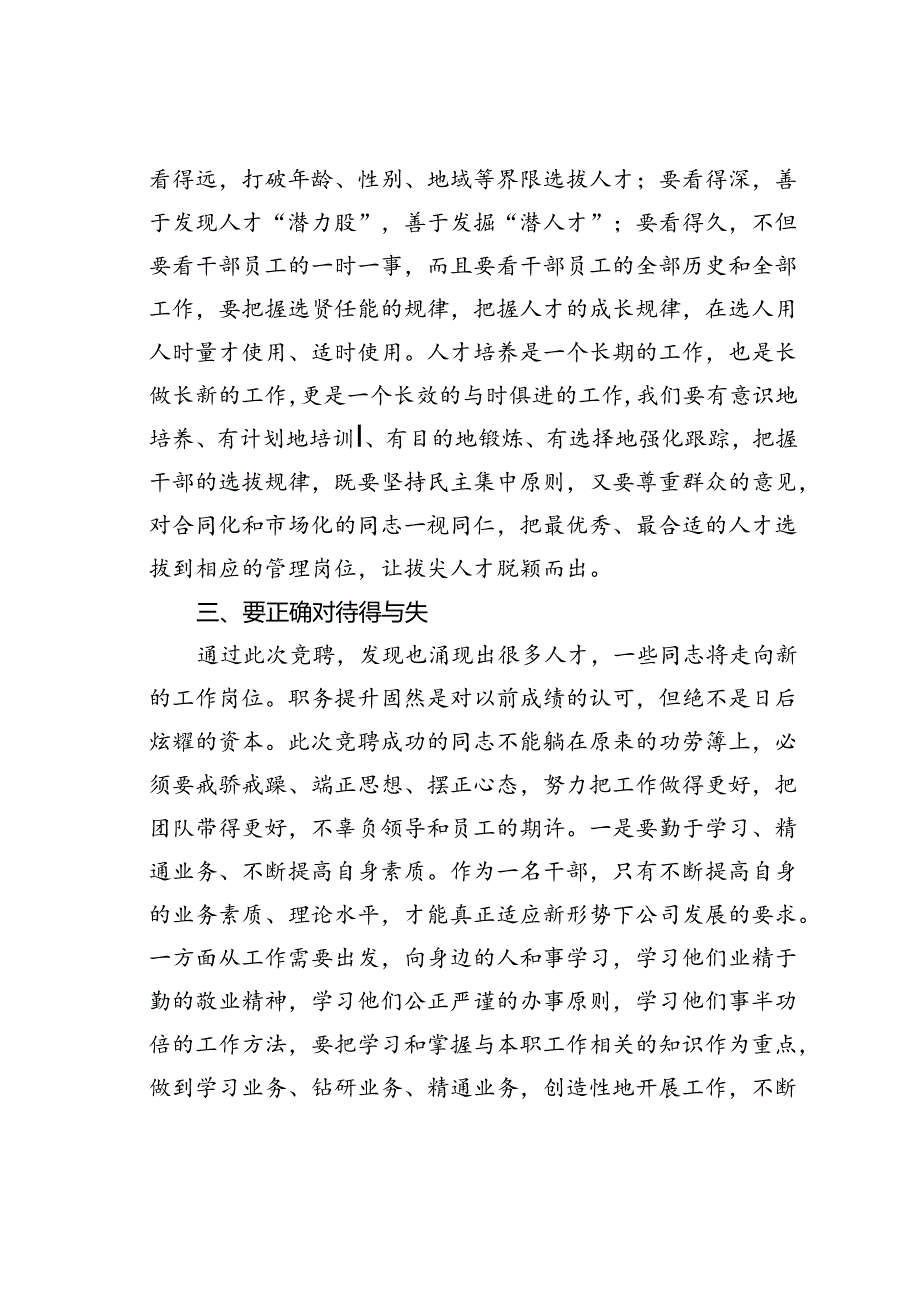 看得远，打破年龄、性别、地域等界限选拔人才；要看得深，善于发现人才“潜力股”，善于发掘“潜人才”；要看得久，不但要看干部员工的一时一事，而且要看干部员工的全部历史和全部工作，要把握选贤任能的规律，把握人才的成长规律，在选人用人时量才使用、适时使用。人才培养是一个长期的工作，也是长做长新的工作，更是一个长效的与时俱进的工作，我们要有意识地培养、有计划地培训、有目的地锻炼、有选择地强化跟踪，把握干部的选拔规律，既要坚持民主集中原则，又要尊重群众的意见，对合同化和市场化的同志一视同仁，把最优秀、最合适的人才选拔到相应的管理岗位，让拔尖人才脱颖而出。

三、要正确对待得与失

通过此次竞聘，发现也涌现出很多人才，一些同志将走向新的工作岗位。职务提升固然是对以前成绩的认可，但绝不是日后炫耀的资本。此次竞聘成功的同志不能躺在原来的功劳簿上，必须要戒骄戒躁、端正思想、摆正心态，努力把工作做得更好，把团队带得更好，不辜负领导和员工的期许。一是要勤于学习、精通业务、不断提高自身素质。作为一名干部，只有不断提高自身的业务素质、理论水平，才能真正适应新形势下公司发展的要求。一方面从工作需要出发，向身边的人和事学习，学习他们业精于勤的敬业精神，学习他们公正严谨的办事原则，学习他们事半功倍的工作方法，要把学习和掌握与本职工作相关的知识作为重点，做到学习业务、钻研业务、精通业务，创造性地开展工作，不断